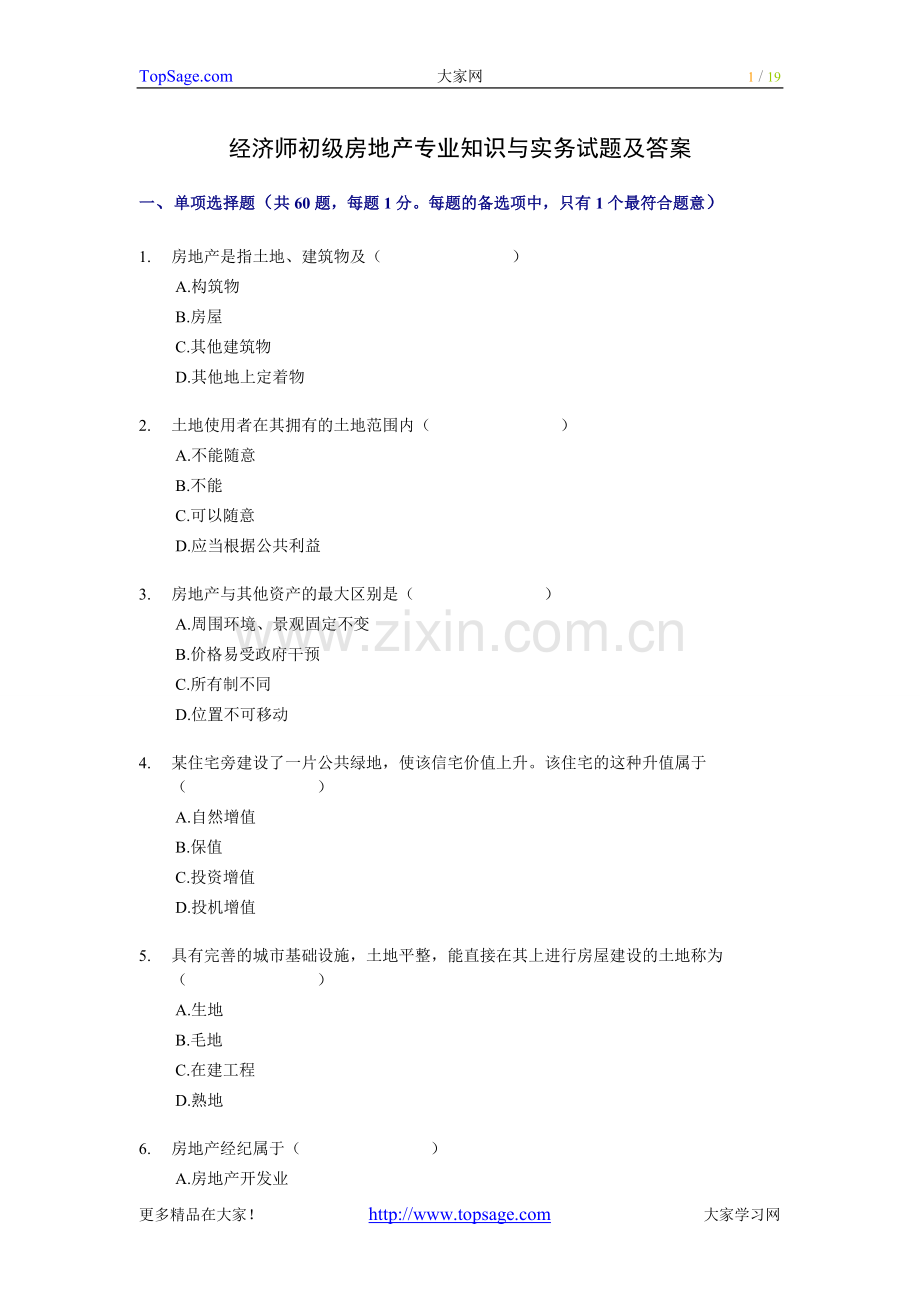 TopSage.com 大家网 1 / 19

经济师初级房地产专业知识与实务试题及答案

一、单项选择题（共60题，每题1分。每题的备选项中，只有1个最符合题意）

1. 房地产是指土地、建筑物及（ ）
A.构筑物
B.房屋
C.其他建筑物
D.其他地上定着物

2. 土地使用者在其拥有的土地范围内（ ）
A.不能随意
B.不能
C.可以随意
D.应当根据公共利益

3. 房地产与其他资产的最大区别是（ ）
A.周围环境、景观固定不变
B.价格易受政府干预
C.所有制不同
D.位置不可移动

4. 某住宅旁建设了一片公共绿地，使该信宅价值上升。该住宅的这种升值属于（ ）
A.自然增值
B.保值
C.投资增值
D.投机增值

5. 具有完善的城市基础设施，土地平整，能直接在其上进行房屋建设的土地称为（ ）
A.生地
B.毛地
C.在建工程
D.熟地

6. 房地产经纪属于（ ）
A.房地产开发业

更多精品在大家！ http://www.topsage.com 大家学习网

www.zixin.com.cn